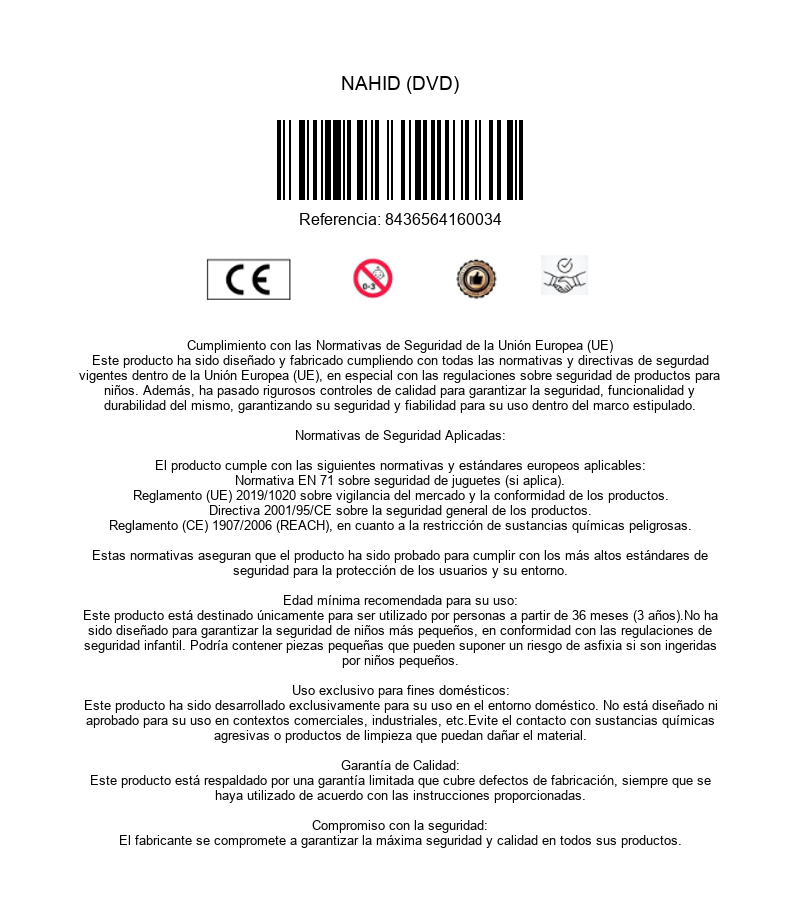 NAHID (DVD)

Referencia: 8436564160034

CE

0-3

Cumplimiento con las Normativas de Seguridad de la Unión Europea (UE)
Este producto ha sido diseñado y fabricado cumpliendo con todas las normativas y directivas de segurdad vigentes dentro de la Unión Europea (UE), en especial con las regulaciones sobre seguridad de productos para niños. Además, ha pasado rigurosos controles de calidad para garantizar la seguridad, funcionalidad y durabilidad del mismo, garantizando su seguridad y fiabilidad para su uso dentro del marco estipulado.

Normativas de Seguridad Aplicadas:

El producto cumple con las siguientes normativas y estándares europeos aplicables:
Normativa EN 71 sobre seguridad de juguetes (si aplica).
Reglamento (UE) 2019/1020 sobre vigilancia del mercado y la conformidad de los productos.
Directiva 2001/95/CE sobre la seguridad general de los productos.
Reglamento (CE) 1907/2006 (REACH), en cuanto a la restricción de sustancias químicas peligrosas.

Estas normativas aseguran que el producto ha sido probado para cumplir con los más altos estándares de seguridad para la protección de los usuarios y su entorno.

Edad mínima recomendada para su uso:
Este producto está destinado únicamente para ser utilizado por personas a partir de 36 meses (3 años).No ha sido diseñado para garantizar la seguridad de niños más pequeños, en conformidad con las regulaciones de seguridad infantil. Podría contener piezas pequeñas que pueden suponer un riesgo de asfixia si son ingeridas por niños pequeños.

Uso exclusivo para fines domésticos:
Este producto ha sido desarrollado exclusivamente para su uso en el entorno doméstico. No está diseñado ni aprobado para su uso en contextos comerciales, industriales, etc.Evite el contacto con sustancias químicas agresivas o productos de limpieza que puedan dañar el material.

Garantía de Calidad:
Este producto está respaldado por una garantía limitada que cubre defectos de fabricación, siempre que se haya utilizado de acuerdo con las instrucciones proporcionadas.

Compromiso con la seguridad:
El fabricante se compromete a garantizar la máxima seguridad y calidad en todos sus productos.